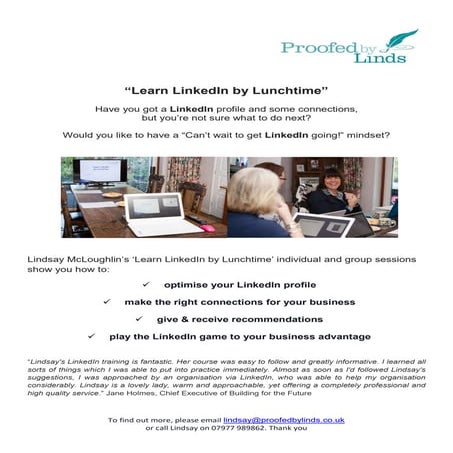 Proofed by Linds

"Learn LinkedIn by Lunchtime"

Have you got a LinkedIn profile and some connections, but you're not sure what to do next?

Would you like to have a "Can't wait to get LinkedIn going!" mindset?

Lindsay McLoughlin's 'Learn LinkedIn by Lunchtime' individual and group sessions show you how to:

✓ optimise your LinkedIn profile

✓ make the right connections for your business

✓ give & receive recommendations

✓ play the LinkedIn game to your business advantage

"Lindsay's LinkedIn training is fantastic. Her course was easy to follow and greatly informative. I learned all sorts of things which I was able to put into practice immediately. Almost as soon as I'd followed Lindsay's suggestions, I was approached by an organisation via LinkedIn, who was able to help my organisation considerably. Lindsay is a lovely lady, warm and approachable, yet offering a completely professional and high quality service." Jane Holmes, Chief Executive of Building for the Future

To find out more, please email lindsay@proofedbylinds.co.uk or call Lindsay on 07977 989862. Thank you